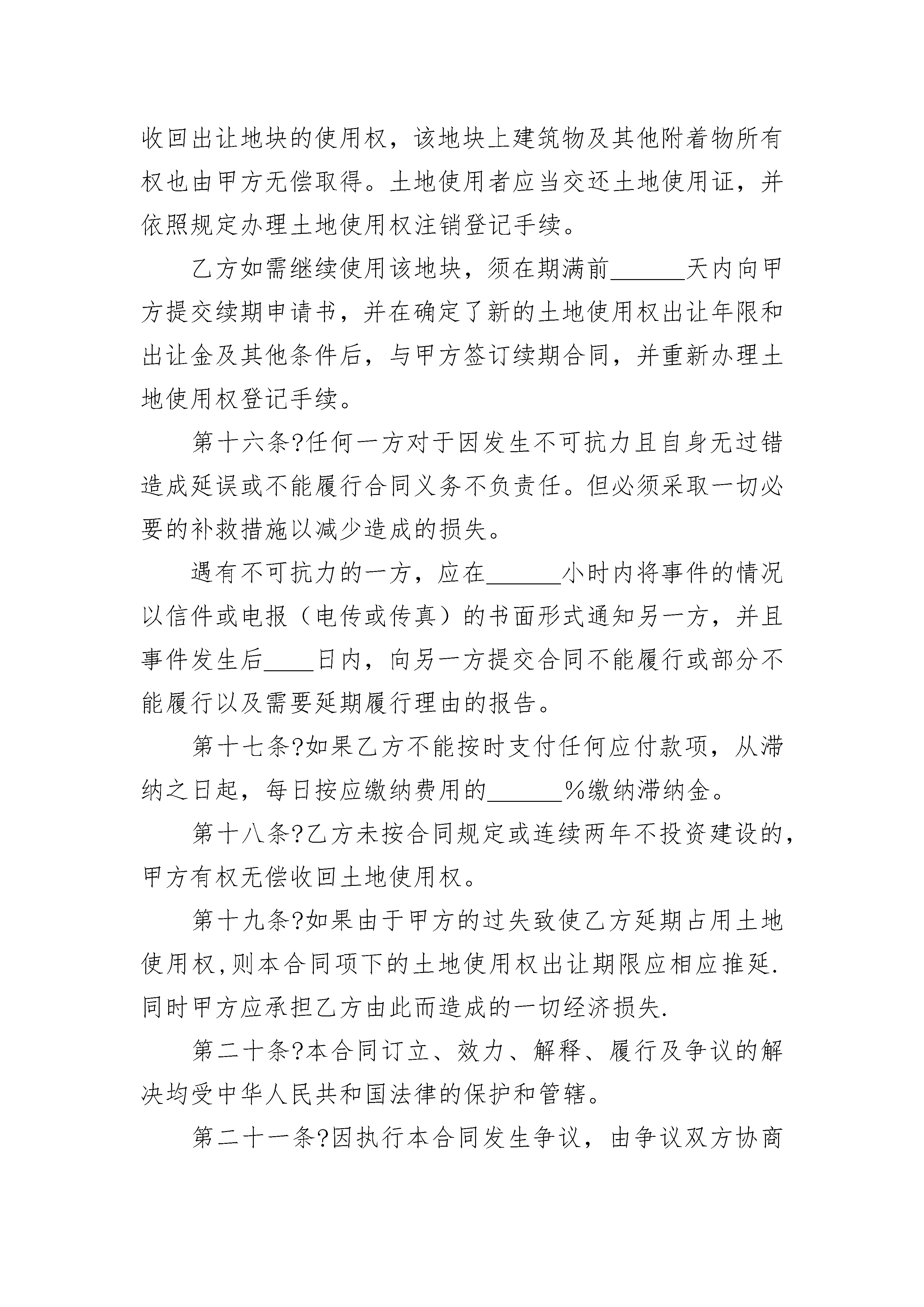 收回出让地块的使用权，该地块上建筑物及其他附着物所有权也由甲方无偿取得。土地使用者应当交还土地使用证，并依照规定办理土地使用权注销登记手续。

乙方如需继续使用该地块，须在期满前______天内向甲方提交续期申请书，并在确定了新的土地使用权出让年限和出让金及其他条件后，与甲方签订续期合同，并重新办理土地使用权登记手续。

第十六条?任何一方对于因发生不可抗力且自身无过错造成延误或不能履行合同义务不负责任。但必须采取一切必要的补救措施以减少造成的损失。

遇有不可抗力的一方，应在______小时内将事件的情况以信件或电报（电传或传真）的书面形式通知另一方，并且事件发生后____日内，向另一方提交合同不能履行或部分不能履行以及需要延期履行理由的报告。

第十七条?如果乙方不能按时支付任何应付款项，从滞纳之日起，每日按应缴纳费用的______%缴纳滞纳金。

第十八条?乙方未按合同规定或连续两年不投资建设的，甲方有权无偿收回土地使用权。

第十九条?如果由于甲方的过失致使乙方延期占用土地使用权,则本合同项下的土地使用权出让期限应相应推延.同时甲方应承担乙方由此而造成的一切经济损失.

第二十条?本合同订立、效力、解释、履行及争议的解决均受中华人民共和国法律的保护和管辖。

第二十一条?因执行本合同发生争议，由争议双方协商